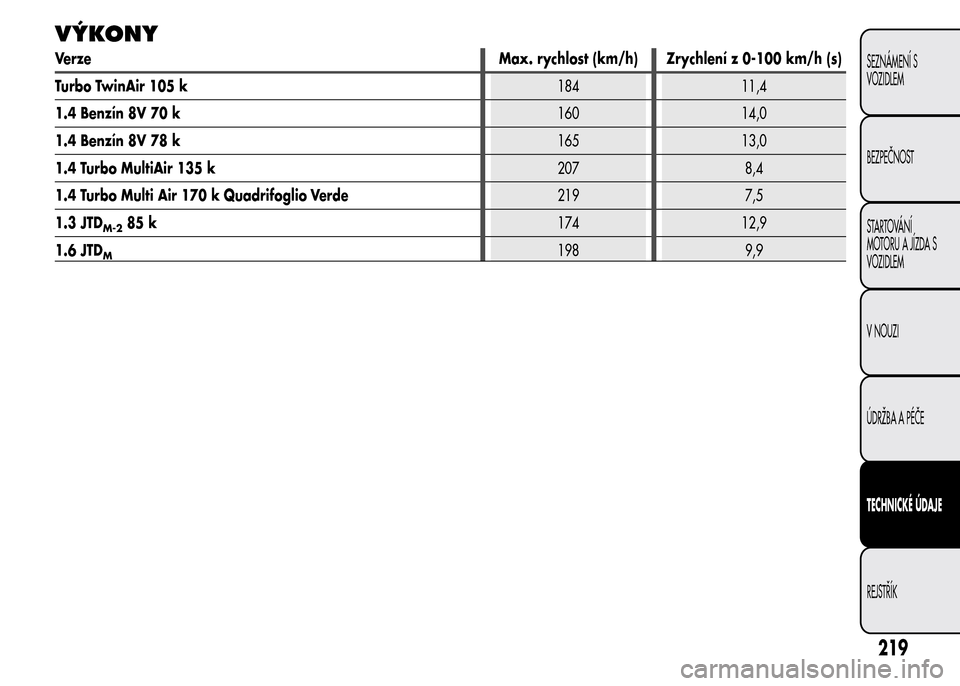 VÝKONY

| Verze | Max. rychlost (km/h) | Zrychlení z 0-100 km/h (s) |
|---|---|---|
| Turbo TwinAir 105 k | 184 | 11,4 |
| 1.4 Benzín 8V 70 k | 160 | 14,0 |
| 1.4 Benzín 8V 78 k | 165 | 13,0 |
| 1.4 Turbo MultiAir 135 k | 207 | 8,4 |
| 1.4 Turbo Multi Air 170 k Quadrifoglio Verde | 219 | 7,5 |
| 1.3 JTD$_{M-2}$ 85 k | 174 | 12,9 |
| 1.6 JTD$_{M}$ | 198 | 9,9 |

SEZNÁMENÍ S VOZIDLEM

BEZPEČNOST

STARTOVÁNÍ MOTORU A JÍZDA S VOZIDLEM

V NOUZI

ÚDRŽBA A PÉČE

TECHNICKÉ ÚDAJE

REJSTŘÍK

219

carmanualsonline.info